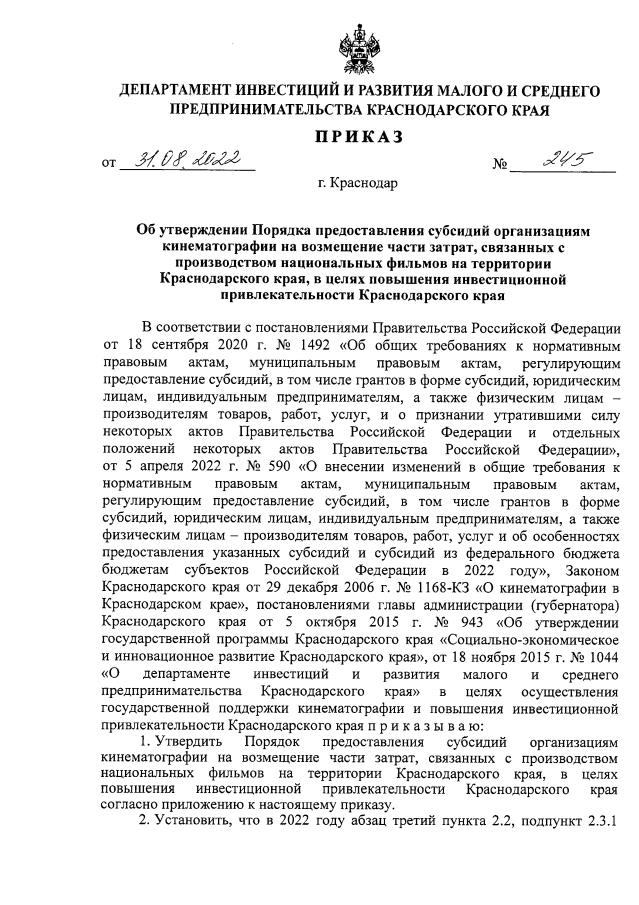 ДЕПАРТАМЕНТ ИНВЕСТИЦИЙ И РАЗВИТИЯ МАЛОГО И СРЕДНЕГО ПРЕДПРИНИМАТЕЛЬСТВА КРАСНОДАРСКОГО КРАЯ

ПРИКАЗ

от 31.08.2022 № 245

г. Краснодар

Об утверждении Порядка предоставления субсидий организациям кинематографии на возмещение части затрат, связанных с производством национальных фильмов на территории Краснодарского края, в целях повышения инвестиционной привлекательности Краснодарского края

В соответствии с постановлениями Правительства Российской Федерации от 18 сентября 2020 г. № 1492 «Об общих требованиях к нормативным правовым актам, муниципальным правовым актам, регулирующим предоставление субсидий, в том числе грантов в форме субсидий, юридическим лицам, индивидуальным предпринимателям, а также физическим лицам – производителям товаров, работ, услуг, и о признании утратившими силу некоторых актов Правительства Российской Федерации и отдельных положений некоторых актов Правительства Российской Федерации», от 5 апреля 2022 г. № 590 «О внесении изменений в общие требования к нормативным правовым актам, муниципальным правовым актам, регулирующим предоставление субсидий, в том числе грантов в форме субсидий, юридическим лицам, индивидуальным предпринимателям, а также физическим лицам – производителям товаров, работ, услуг и об особенностях предоставления указанных субсидий и субсидий из федерального бюджета бюджетам субъектов Российской Федерации в 2022 году», Законом Краснодарского края от 29 декабря 2006 г. № 1168-КЗ «О кинематографии в Краснодарском крае», постановлениями главы администрации (губернатора) Краснодарского края от 5 октября 2015 г. № 943 «Об утверждении государственной программы Краснодарского края «Социально-экономическое и инновационное развитие Краснодарского края», от 18 ноября 2015 г. № 1044 «О департаменте инвестиций и развития малого и среднего предпринимательства Краснодарского края» в целях осуществления государственной поддержки кинематографии и повышения инвестиционной привлекательности Краснодарского края п р и к а з ы в а ю:

1. Утвердить Порядок предоставления субсидий организациям кинематографии на возмещение части затрат, связанных с производством национальных фильмов на территории Краснодарского края, в целях повышения инвестиционной привлекательности Краснодарского края согласно приложению к настоящему приказу.

2. Установить, что в 2022 году абзац третий пункта 2.2, подпункт 2.3.1